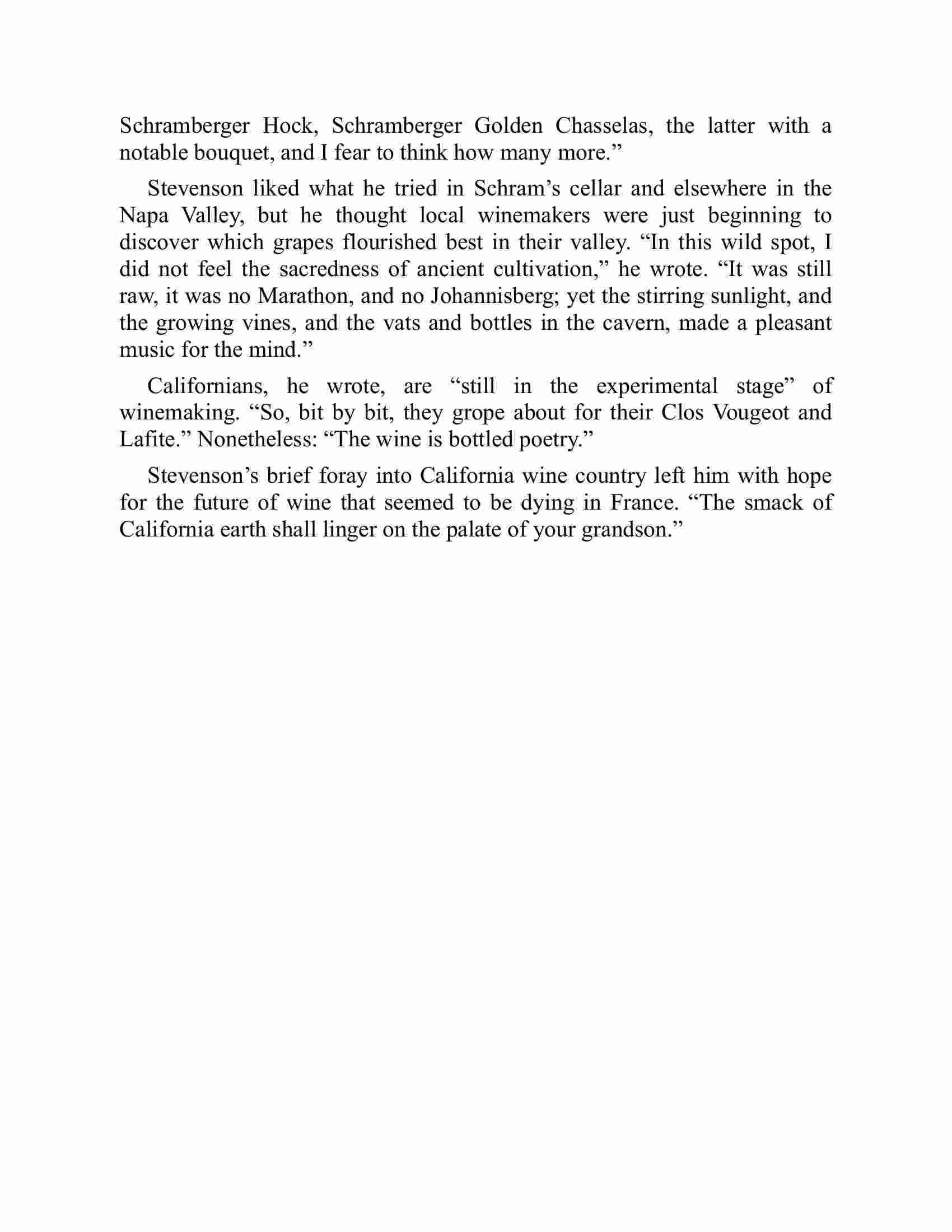 Schramberger Hock, Schramberger Golden Chasselas, the latter with a notable bouquet, and I fear to think how many more.”

Stevenson liked what he tried in Schram’s cellar and elsewhere in the Napa Valley, but he thought local winemakers were just beginning to discover which grapes flourished best in their valley. “In this wild spot, I did not feel the sacredness of ancient cultivation,” he wrote. “It was still raw, it was no Marathon, and no Johannisberg; yet the stirring sunlight, and the growing vines, and the vats and bottles in the cavern, made a pleasant music for the mind.”

Californians, he wrote, are “still in the experimental stage” of winemaking. “So, bit by bit, they grope about for their Clos Vougeot and Lafite.” Nonetheless: “The wine is bottled poetry.”

Stevenson’s brief foray into California wine country left him with hope for the future of wine that seemed to be dying in France. “The smack of California earth shall linger on the palate of your grandson.”